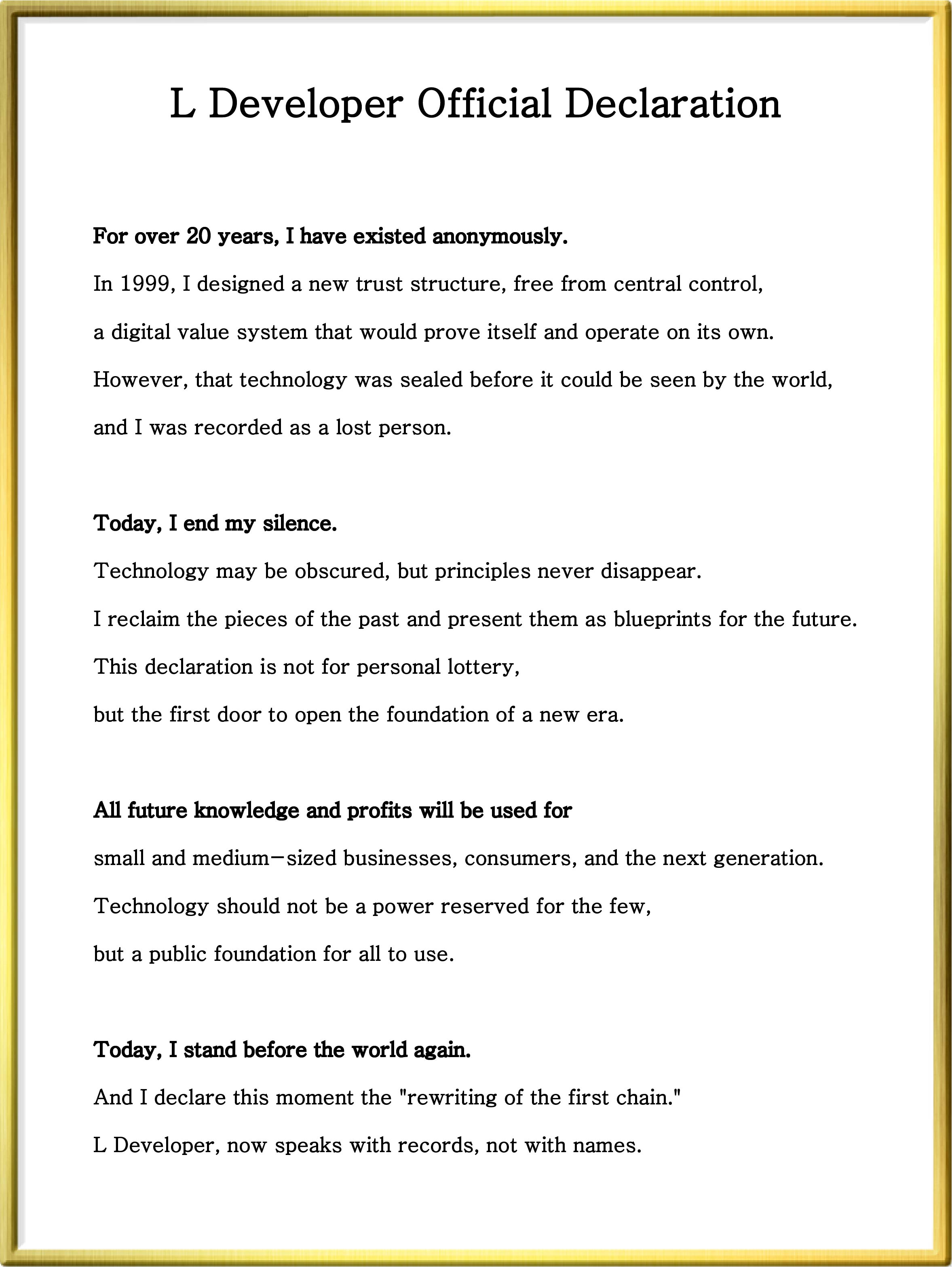 L Developer Official Declaration

For over 20 years, I have existed anonymously.

In 1999, I designed a new trust structure, free from central control,

a digital value system that would prove itself and operate on its own.

However, that technology was sealed before it could be seen by the world,

and I was recorded as a lost person.

Today, I end my silence.

Technology may be obscured, but principles never disappear.

I reclaim the pieces of the past and present them as blueprints for the future.

This declaration is not for personal lottery,

but the first door to open the foundation of a new era.

All future knowledge and profits will be used for

small and medium-sized businesses, consumers, and the next generation.

Technology should not be a power reserved for the few,

but a public foundation for all to use.

Today, I stand before the world again.

And I declare this moment the "rewriting of the first chain."

L Developer, now speaks with records, not with names.